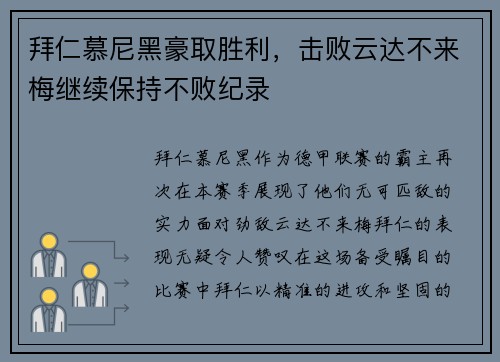 拜仁慕尼黑豪取胜利，击败云达不来梅继续保持不败纪录

拜仁慕尼黑作为德甲联赛的霸主再次在本赛季展现了他们无可匹敌的实力面对劲敌云达不来梅拜仁的表现无疑令人赞叹在这场备受瞩目的比赛中拜仁以精准的进攻和坚固的